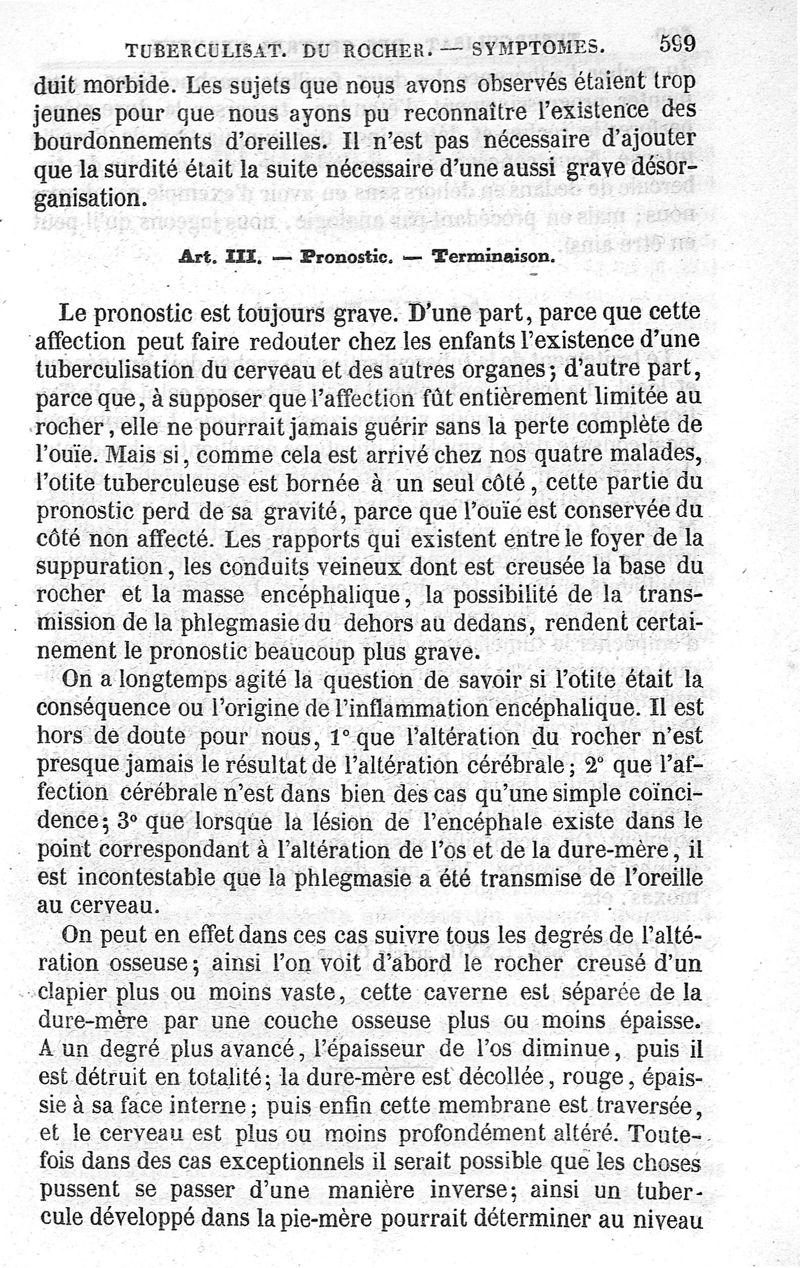 TUBERCULISAT. DU ROCHER. — SYMPTOMES. 599

duit morbide. Les sujets que nous avons observés étaient trop jeunes pour que nous ayons pu reconnaître l'existence des bourdonnements d'oreilles. Il n'est pas nécessaire d'ajouter que la surdité était la suite nécessaire d'une aussi grave désorganisation.

Art. III. — Pronostic. — Terminaison.

Le pronostic est toujours grave. D'une part, parce que cette affection peut faire redouter chez les enfants l'existence d'une tuberculisation du cerveau et des autres organes; d'autre part, parce que, à supposer que l'affection fût entièrement limitée au rocher, elle ne pourrait jamais guérir sans la perte complète de l'ouïe. Mais si, comme cela est arrivé chez nos quatre malades, l'otite tuberculeuse est bornée à un seul côté, cette partie du pronostic perd de sa gravité, parce que l'ouïe est conservée du côté non affecté. Les rapports qui existent entre le foyer de la suppuration, les conduits veineux dont est creusée la base du rocher et la masse encéphalique, la possibilité de la transmission de la phlegmasie du dehors au dedans, rendent certainement le pronostic beaucoup plus grave.

On a longtemps agité la question de savoir si l'otite était la conséquence ou l'origine de l'inflammation encéphalique. Il est hors de doute pour nous, 1° que l'altération du rocher n'est presque jamais le résultat de l'altération cérébrale; 2° que l'affection cérébrale n'est dans bien des cas qu'une simple coïncidence; 3° que lorsque la lésion de l'encéphale existe dans le point correspondant à l'altération de l'os et de la dure-mère, il est incontestable que la phlegmasie a été transmise de l'oreille au cerveau.

On peut en effet dans ces cas suivre tous les degrés de l'altération osseuse; ainsi l'on voit d'abord le rocher creusé d'un clapier plus ou moins vaste, cette caverne est séparée de la dure-mère par une couche osseuse plus ou moins épaisse. A un degré plus avancé, l'épaisseur de l'os diminue, puis il est détruit en totalité; la dure-mère est décollée, rouge, épaissie à sa face interne; puis enfin cette membrane est traversée, et le cerveau est plus ou moins profondément altéré. Toutefois dans des cas exceptionnels il serait possible que les choses pussent se passer d'une manière inverse; ainsi un tubercule développé dans la pie-mère pourrait déterminer au niveau